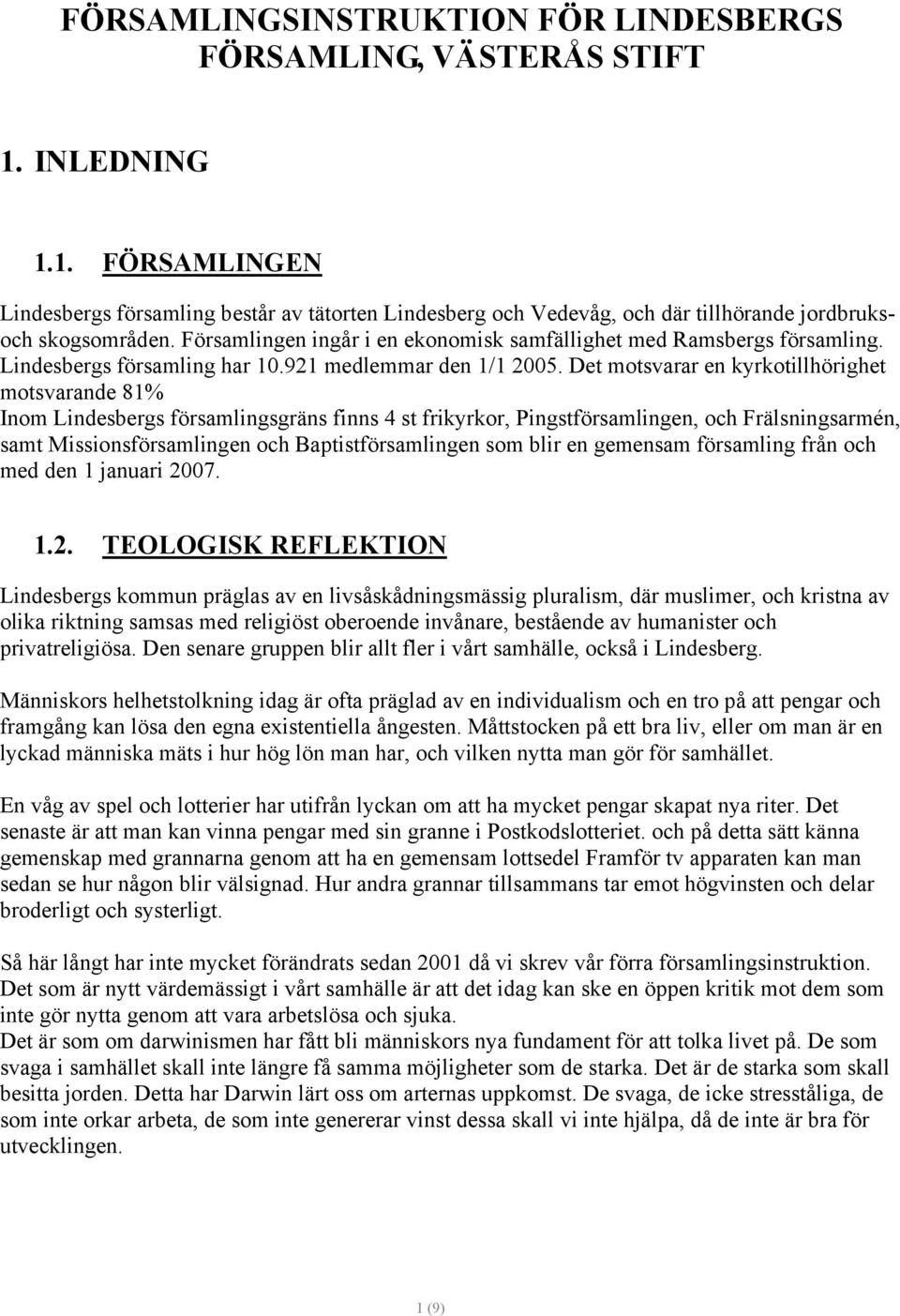 FÖRSAMLINGSINSTRUKTION FÖR LINDESBERGS FÖRSAMLING, VÄSTERÅS STIFT

1. INLEDNING

1.1. FÖRSAMLINGEN

Lindesbergs församling består av tätorten Lindesberg och Vedevåg, och där tillhörande jordbruks- och skogsområden. Församlingen ingår i en ekonomisk samfällighet med Ramsbergs församling. Lindesbergs församling har 10.921 medlemmar den 1/1 2005. Det motsvarar en kyrkotillhörighet motsvarande 81%
Inom Lindesbergs församlingsgräns finns 4 st frikyrkor, Pingstförsamlingen, och Frälsningsarmén, samt Missionsförsamlingen och Baptistförsamlingen som blir en gemensam församling från och med den 1 januari 2007.

1.2. TEOLOGISK REFLEKTION

Lindesbergs kommun präglas av en livsåskådningsmässig pluralism, där muslimer, och kristna av olika riktning samsas med religiöst oberoende invånare, bestående av humanister och privatreligiösa. Den senare gruppen blir allt fler i vårt samhälle, också i Lindesberg.

Människors helhetstolkning idag är ofta präglad av en individualism och en tro på att pengar och framgång kan lösa den egna existentiella ångesten. Måttstocken på ett bra liv, eller om man är en lyckad människa mäts i hur hög lön man har, och vilken nytta man gör för samhället.

En våg av spel och lotterier har utifrån lyckan om att ha mycket pengar skapat nya riter. Det senaste är att man kan vinna pengar med sin granne i Postkodslotteriet. och på detta sätt känna gemenskap med grannarna genom att ha en gemensam lottsedel Framför tv apparaten kan man sedan se hur någon blir välsignad. Hur andra grannar tillsammans tar emot högvinsten och delar broderligt och systerligt.

Så här långt har inte mycket förändrats sedan 2001 då vi skrev vår förra församlingsinstruktion. Det som är nytt värdemässigt i vårt samhälle är att det idag kan ske en öppen kritik mot dem som inte gör nytta genom att vara arbetslösa och sjuka.
Det är som om darwinismen har fått bli människors nya fundament för att tolka livet på. De som svaga i samhället skall inte längre få samma möjligheter som de starka. Det är de starka som skall besitta jorden. Detta har Darwin lärt oss om arternas uppkomst. De svaga, de icke stresståliga, de som inte orkar arbeta, de som inte genererar vinst dessa skall vi inte hjälpa, då de inte är bra för utvecklingen.

1 (9)